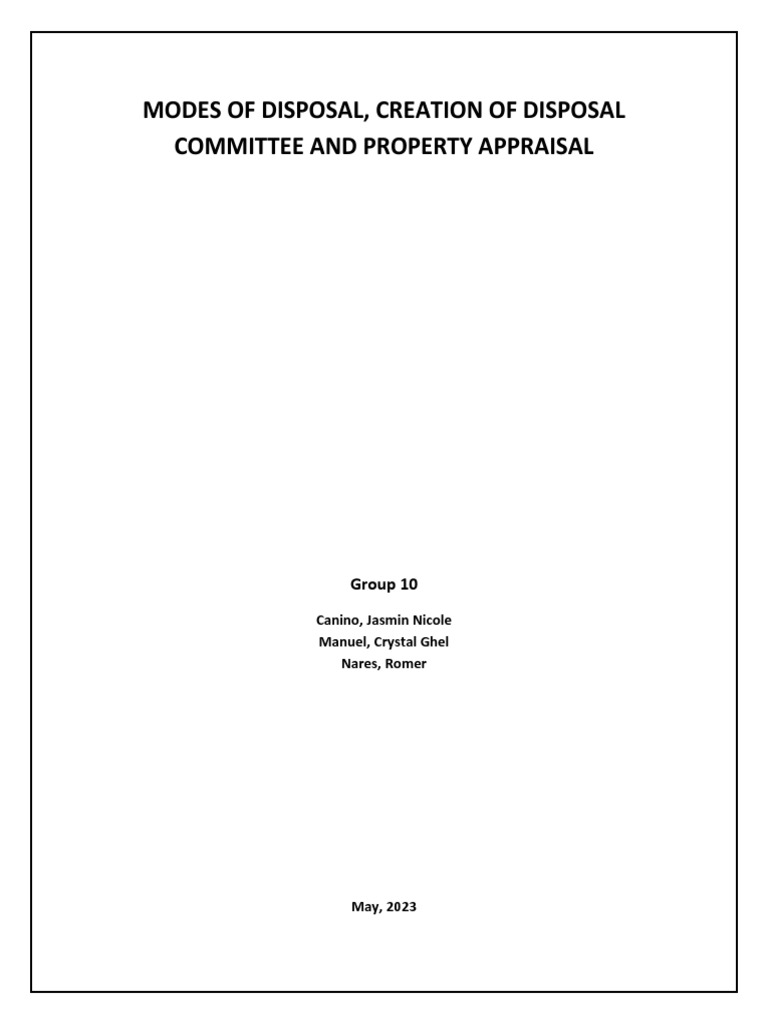 MODES OF DISPOSAL, CREATION OF DISPOSAL COMMITTEE AND PROPERTY APPRAISAL

Group 10

Canino, Jasmin Nicole
Manuel, Crystal Ghel
Nares, Romer

May, 2023